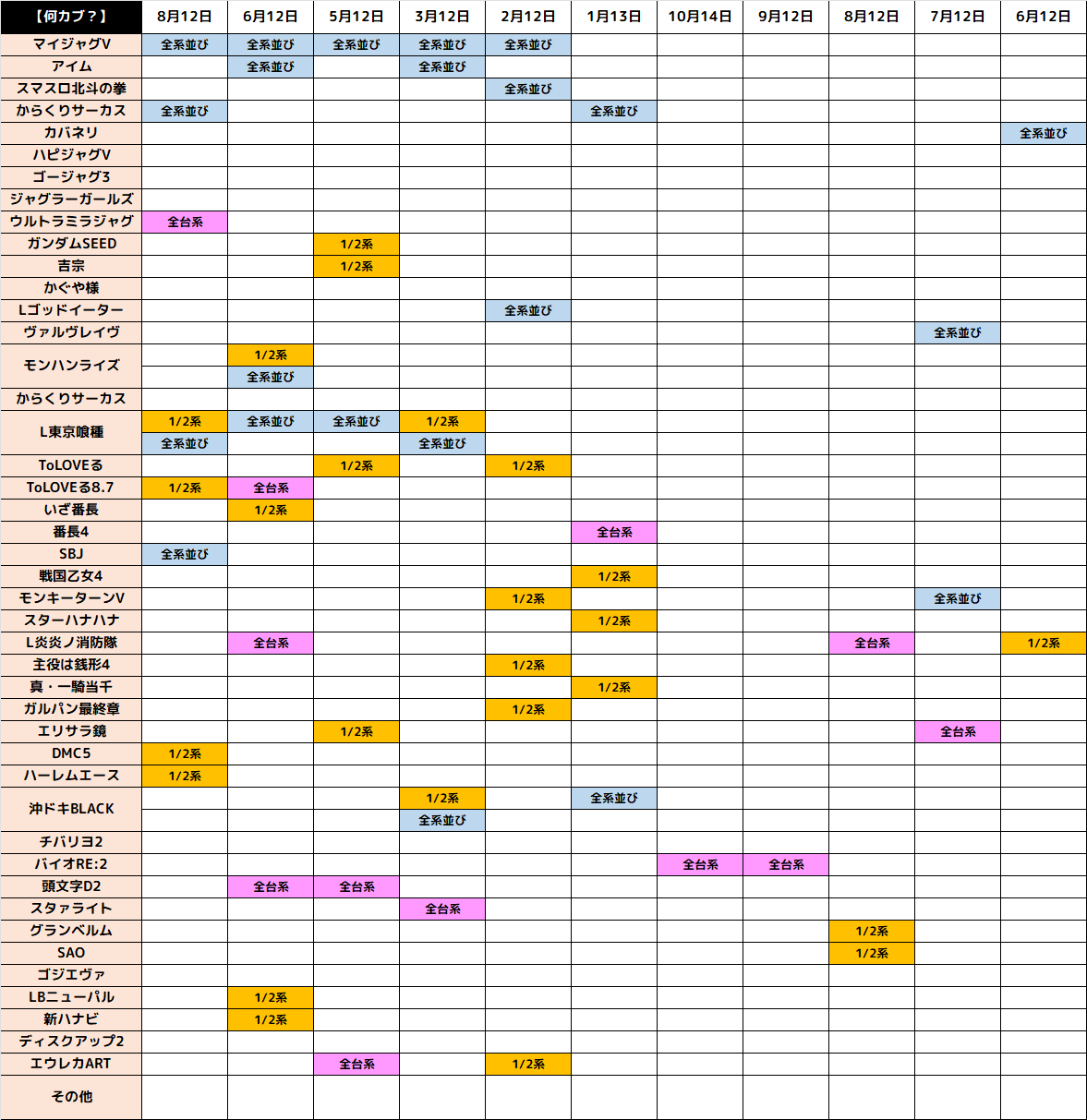 | 【何カブ？】 | 8月12日 | 6月12日 | 5月12日 | 3月12日 | 2月12日 | 1月13日 | 10月14日 | 9月12日 | 8月12日 | 7月12日 | 6月12日 |
|---|---|---|---|---|---|---|---|---|---|---|---|
| マイジャグV | 全系並び | 全系並び | 全系並び | 全系並び | 全系並び | | | | | | |
| アイム | | 全系並び | | 全系並び | | | | | | | |
| スマスロ北斗の拳 | | | | | 全系並び | | | | | | |
| からくりサーカス | 全系並び | | | | | 全系並び | | | | | |
| カバネリ | | | | | | | | | | | 全系並び |
| ハピジャグV | | | | | | | | | | | |
| ゴージャグ3 | | | | | | | | | | | |
| ジャグラーガールズ | | | | | | | | | | | |
| ウルトラミラジャグ | 全台系 | | | | | | | | | | |
| ガンダムSEED | | | 1/2系 | | | | | | | | |
| 吉宗 | | | 1/2系 | | | | | | | | |
| かぐや様 | | | | | | | | | | | |
| Lゴッドイーター | | | | | 全系並び | | | | | | |
| ヴァルヴレイヴ | | | | | | | | | | 全系並び | |
| モンハンライズ | | 1/2系 | | | | | | | | | |
| | | 全系並び | | | | | | | | | |
| からくりサーカス | | | | | | | | | | | |
| L東京喰種 | 1/2系 | 全系並び | 全系並び | 1/2系 | | | | | | | |
| | 全系並び | | | 全系並び | | | | | | | |
| ToLOVEる | | | 1/2系 | | 1/2系 | | | | | | |
| ToLOVEる8.7 | 1/2系 | 全台系 | | | | | | | | | |
| いざ番長 | | 1/2系 | | | | | | | | | |
| 番長4 | | | | | | 全台系 | | | | | |
| SBJ | 全系並び | | | | | | | | | | |
| 戦国乙女4 | | | | | | 1/2系 | | | | | |
| モンキーターンV | | | | | 1/2系 | | | | | 全系並び | |
| スターハナハナ | | | | | | 1/2系 | | | | | |
| L炎炎ノ消防隊 | | 全台系 | | | | | | | 全台系 | | 1/2系 |
| 主役は銭形4 | | | | | 1/2系 | | | | | | |
| 真・一騎当千 | | | | | | 1/2系 | | | | | |
| ガルパン最終章 | | | | | 1/2系 | | | | | | |
| エリサラ鏡 | | | 1/2系 | | | | | | | 全台系 | |
| DMC5 | 1/2系 | | | | | | | | | | |
| ハーレムエース | 1/2系 | | | | | | | | | | |
| 沖ドキBLACK | | | | 1/2系 | | 全系並び | | | | | |
| | | | | 全系並び | | | | | | | |
| チバリヨ2 | | | | | | | | | | | |
| バイオRE:2 | | | | | | | 全台系 | 全台系 | | | |
| 頭文字D2 | | 全台系 | 全台系 | | | | | | | | |
| スタァライト | | | | 全台系 | | | | | | | |
| グランベルム | | | | | | | | | 1/2系 | | |
| SAO | | | | | | | | | 1/2系 | | |
| ゴジエヴァ | | | | | | | | | | | |
| LBニューパル | | 1/2系 | | | | | | | | | |
| 新ハナビ | | 1/2系 | | | | | | | | | |
| ディスクアップ2 | | | | | | | | | | | |
| エウレカART | | | 全台系 | | 1/2系 | | | | | | |
| その他 | | | | | | | | | | | |